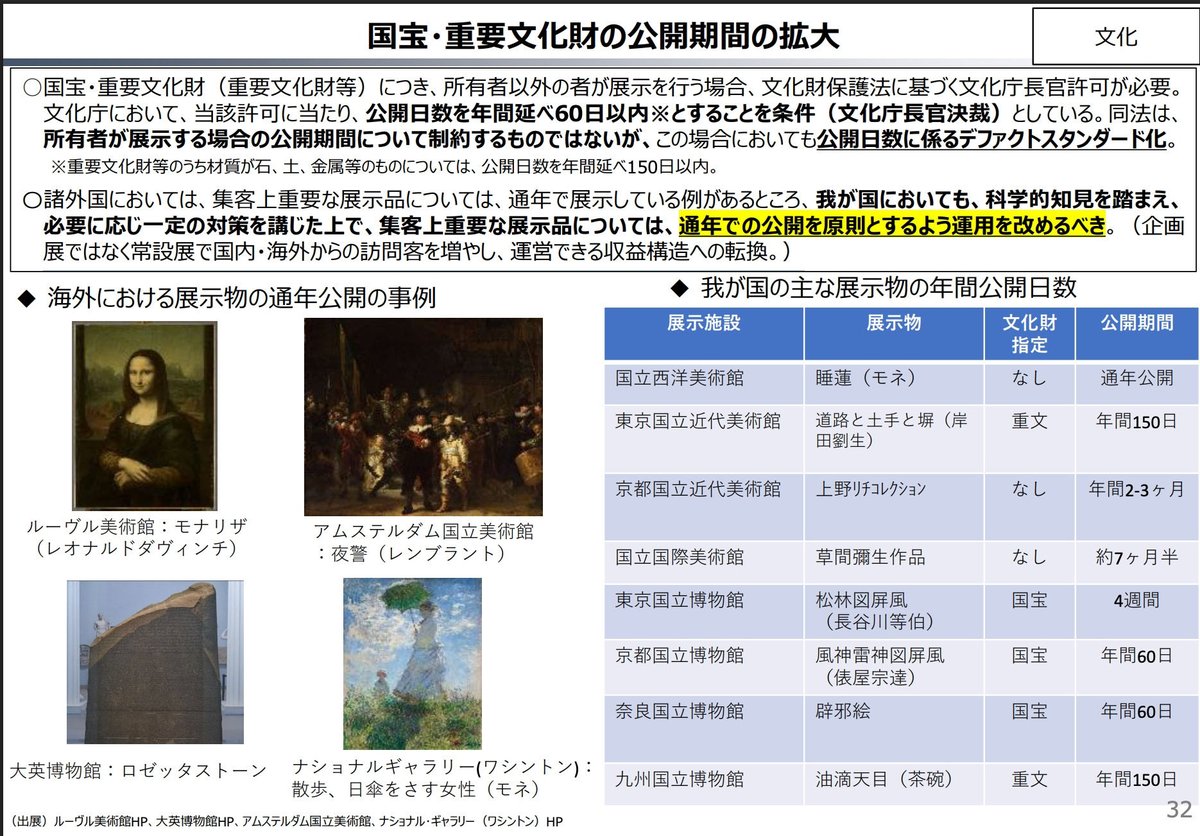 国宝・重要文化財の公開期間の拡大

文化

○国宝・重要文化財（重要文化財等）につき、所有者以外の者が展示を行う場合、文化財保護法に基づく文化庁長官許可が必要。文化庁において、当該許可に当たり、公開日数を年間延べ60日以内※とすることを条件（文化庁長官決裁）としている。同法は、所有者が展示する場合の公開期間について制約するものではないが、この場合においても公開日数に係るデファクトスタンダード化。
※重要文化財等のうち材質が石、土、金属等のものについては、公開日数を年間延べ150日以内。

○諸外国においては、集客上重要な展示品については、通年で展示している例があるところ、我が国においても、科学的知見を踏まえ、必要に応じ一定の対策を講じた上で、集客上重要な展示品については、通年での公開を原則とするよう運用を改めるべき。（企画展ではなく常設展で国内・海外からの訪問客を増やし、運営できる収益構造への転換。）

◆ 海外における展示物の通年公開の事例

ルーヴル美術館：モナリザ（レオナルドダヴィンチ）

アムステルダム国立美術館：夜警（レンブラント）

大英博物館：ロゼッタストーン

ナショナルギャラリー(ワシントン)：散歩、日傘をさす女性（モネ）

◆ 我が国の主な展示物の年間公開日数

| 展示施設 | 展示物 | 文化財指定 | 公開期間 |
|---|---|---|---|
| 国立西洋美術館 | 睡蓮（モネ） | なし | 通年公開 |
| 東京国立近代美術館 | 道路と土手と塀（岸田劉生） | 重文 | 年間150日 |
| 京都国立近代美術館 | 上野リチコレクション | なし | 年間2-3ヶ月 |
| 国立国際美術館 | 草間彌生作品 | なし | 約7ヶ月半 |
| 東京国立博物館 | 松林図屏風（長谷川等伯） | 国宝 | 4週間 |
| 京都国立博物館 | 風神雷神図屏風（俵屋宗達） | 国宝 | 年間60日 |
| 奈良国立博物館 | 辟邪絵 | 国宝 | 年間60日 |
| 九州国立博物館 | 油滴天目（茶碗） | 重文 | 年間150日 |

（出展）ルーヴル美術館HP、大英博物館HP、アムステルダム国立美術館、ナショナル・ギャラリー（ワシントン）HP

32